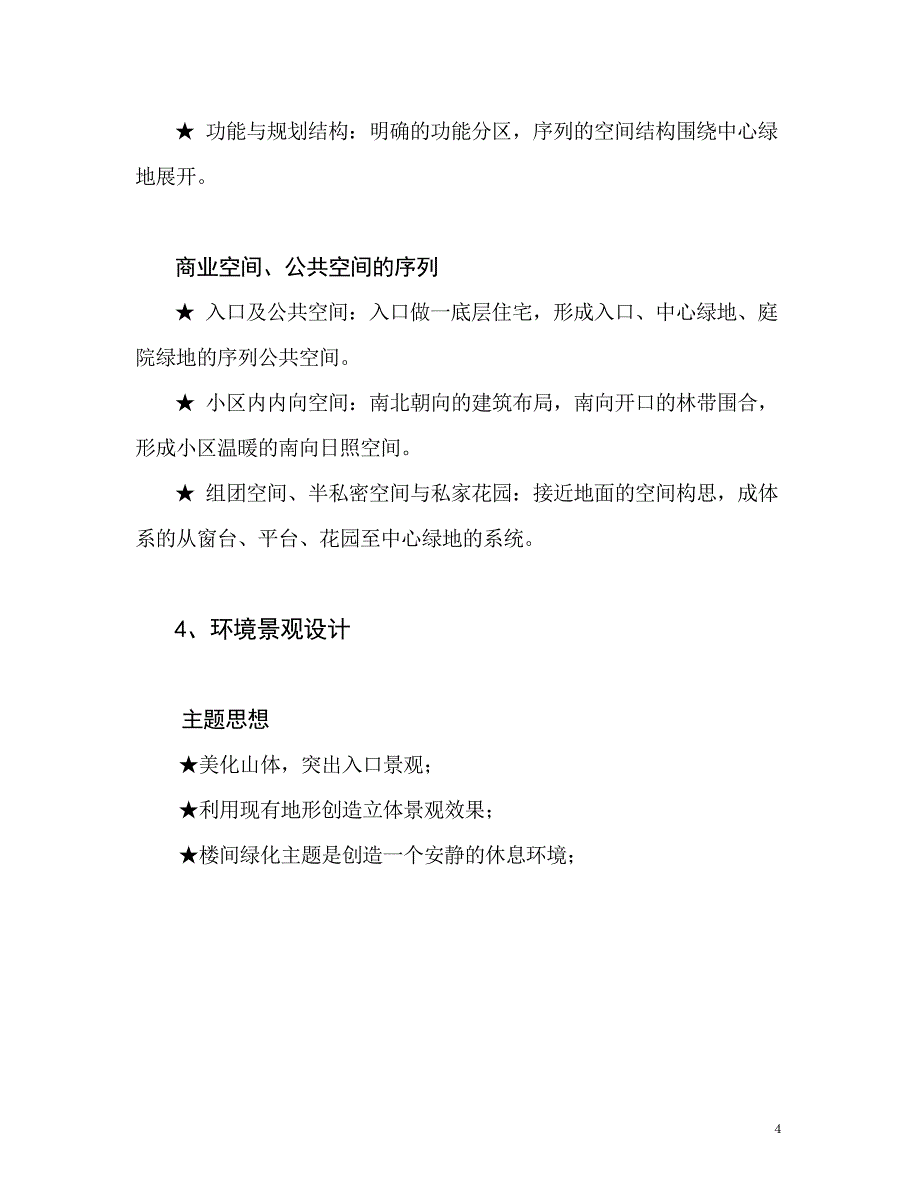 ★ 功能与规划结构：明确的功能分区，序列的空间结构围绕中心绿地展开。

商业空间、公共空间的序列

★ 入口及公共空间：入口做一底层住宅，形成入口、中心绿地、庭院绿地的序列公共空间。

★ 小区内内向空间：南北朝向的建筑布局，南向开口的林带围合，形成小区温暖的南向日照空间。

★ 组团空间、半私密空间与私家花园：接近地面的空间构思，成体系的从窗台、平台、花园至中心绿地的系统。

4、环境景观设计

主题思想

★美化山体，突出入口景观；

★利用现有地形创造立体景观效果；

★楼间绿化主题是创造一个安静的休息环境；

4